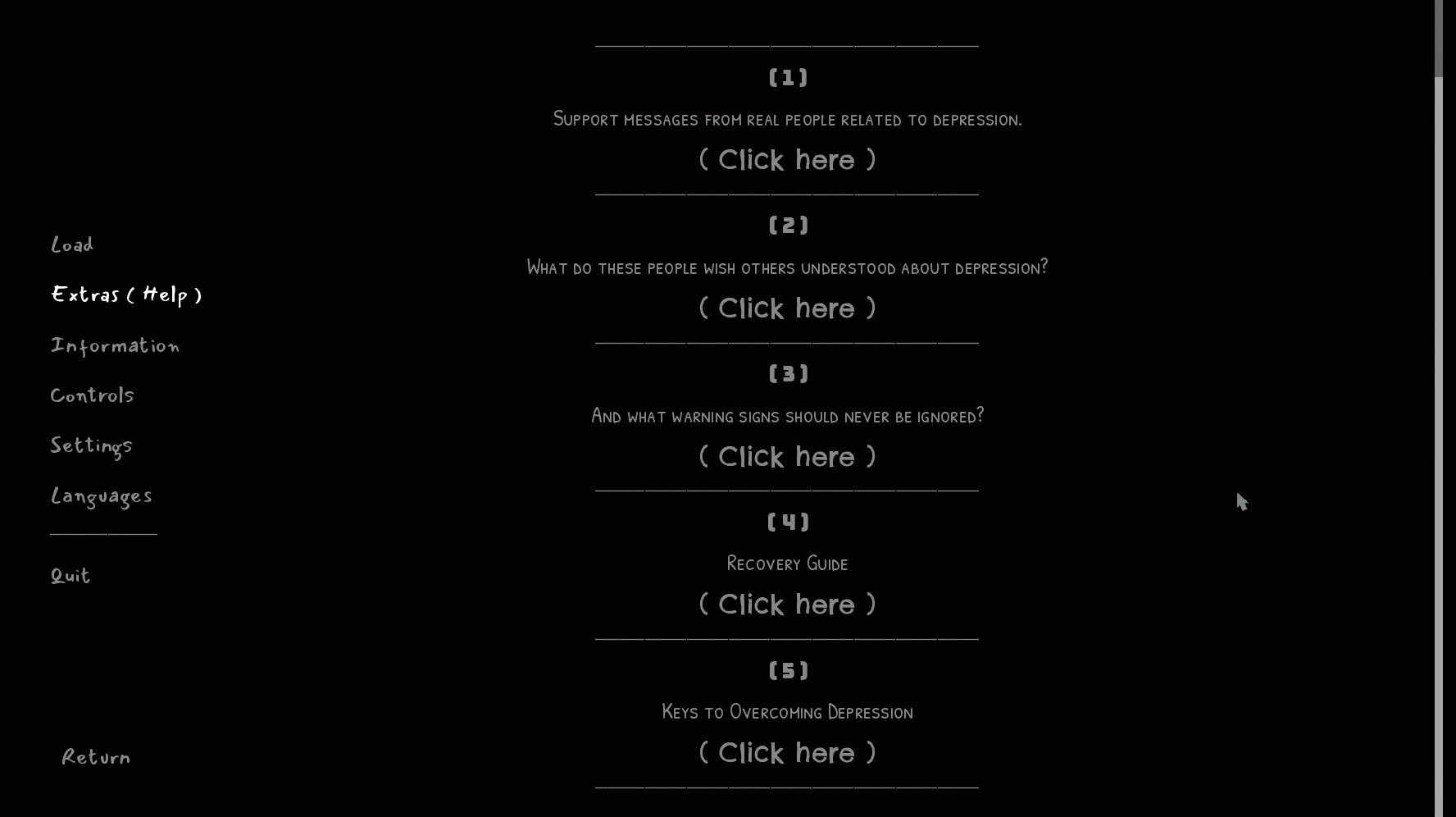 Load

Extras ( Help )

Information

Controls

Settings

Languages

Quit

Return

[1]

Support messages from real people related to depression.

( Click here )

[2]

What do these people wish others understood about depression?

( Click here )

[3]

And what warning signs should never be ignored?

( Click here )

[4]

Recovery Guide

( Click here )

[5]

Keys to Overcoming Depression

( Click here )